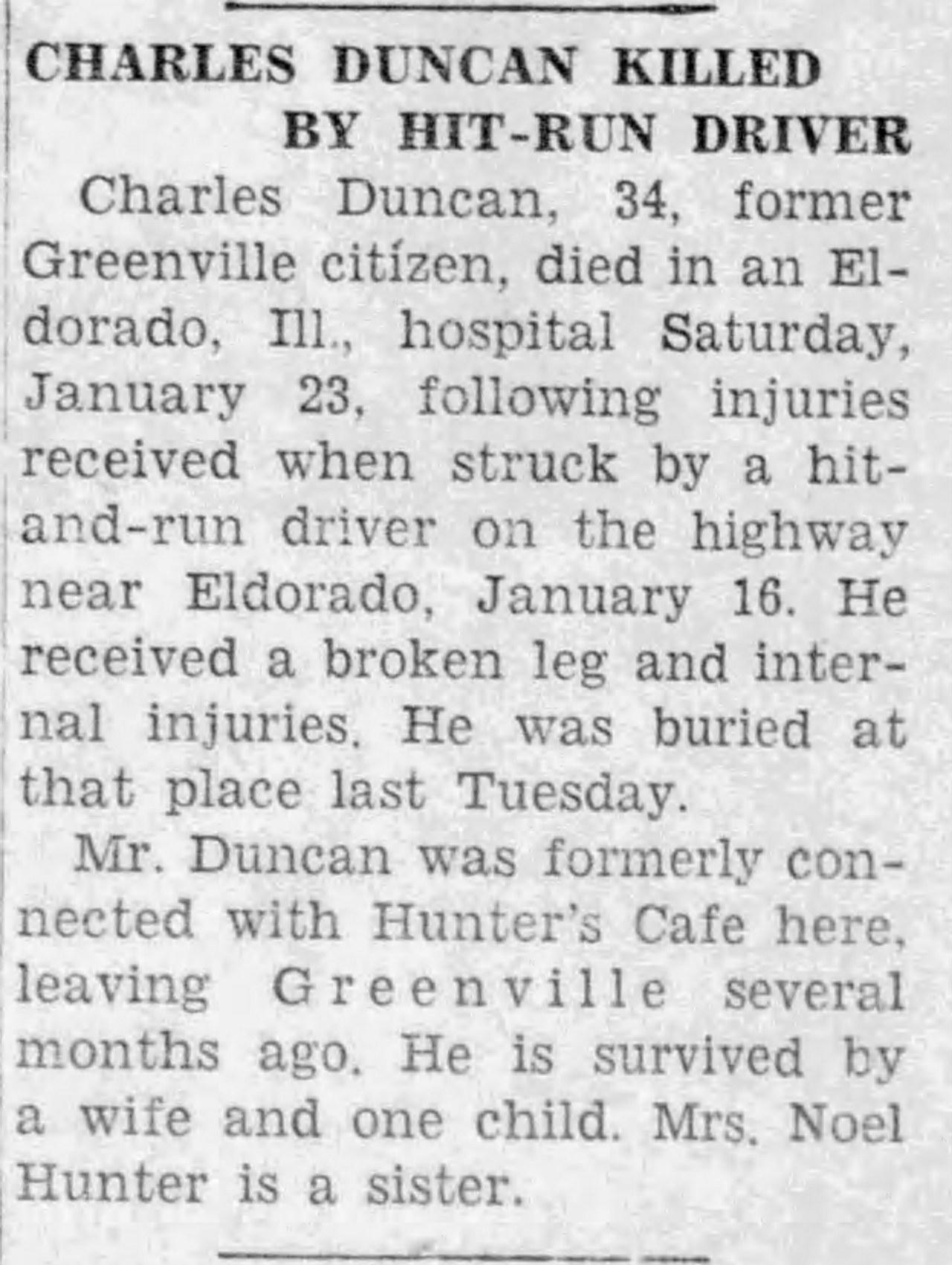 CHARLES DUNCAN KILLED
BY HIT-RUN DRIVER

Charles Duncan, 34, former Greenville citizen, died in an Eldorado, Ill., hospital Saturday, January 23, following injuries received when struck by a hit-and-run driver on the highway near Eldorado, January 16. He received a broken leg and internal injuries. He was buried at that place last Tuesday.

Mr. Duncan was formerly connected with Hunter's Cafe here, leaving Greenville several months ago. He is survived by a wife and one child. Mrs. Noel Hunter is a sister.